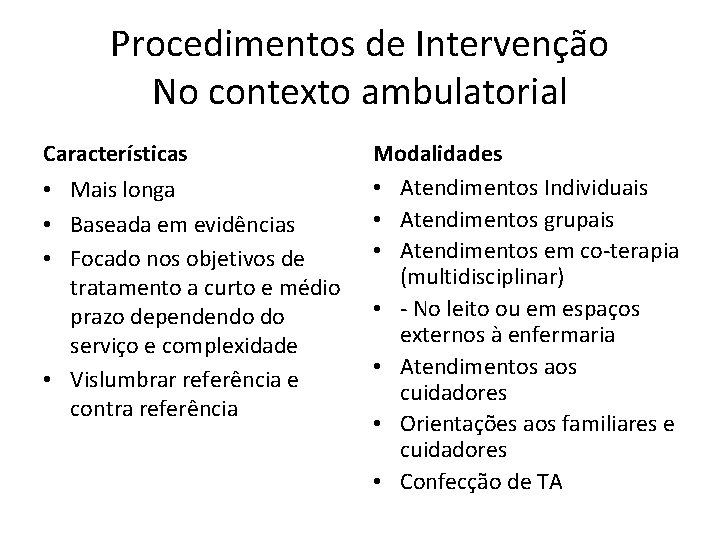 Procedimentos de Intervenção
No contexto ambulatorial

Características

• Mais longa
• Baseada em evidências
• Focado nos objetivos de tratamento a curto e médio prazo dependendo do serviço e complexidade
• Vislumbrar referência e contra referência

Modalidades

• Atendimentos Individuais
• Atendimentos grupais
• Atendimentos em co-terapia (multidisciplinar)
• - No leito ou em espaços externos à enfermaria
• Atendimentos aos cuidadores
• Orientações aos familiares e cuidadores
• Confecção de TA